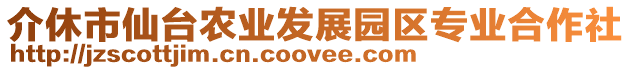 介休市仙台农业发展园区专业合作社
http://jzscottjim.cn.coovee.com